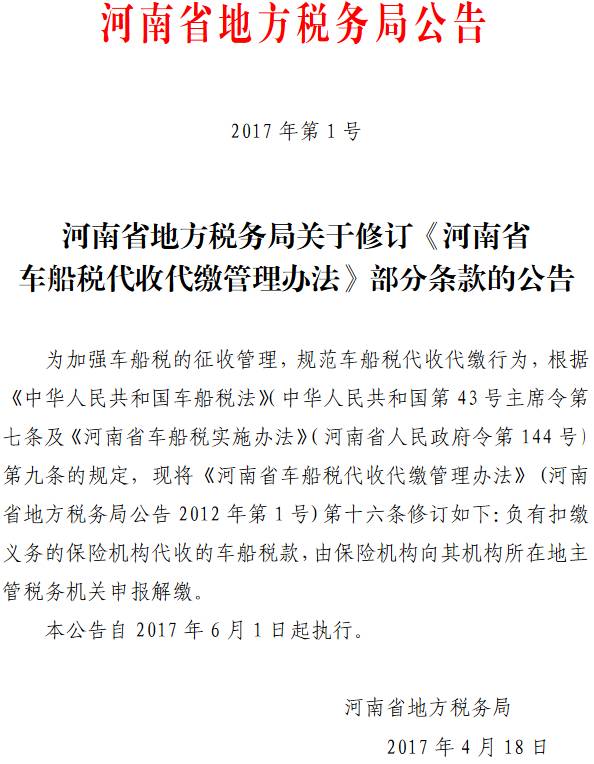 河南省地方税务局公告

2017 年第 1 号

河南省地方税务局关于修订《河南省车船税代收代缴管理办法》部分条款的公告

为加强车船税的征收管理，规范车船税代收代缴行为，根据《中华人民共和国车船税法》(中华人民共和国第 43 号主席令第七条及《河南省车船税实施办法》(河南省人民政府令第 144 号)第九条的规定，现将《河南省车船税代收代缴管理办法》(河南省地方税务局公告 2012 年第 1 号)第十六条修订如下：负有扣缴义务的保险机构代收的车船税款，由保险机构向其机构所在地主管税务机关申报解缴。

本公告自 2017 年 6 月 1 日起执行。

河南省地方税务局

2017 年 4 月 18 日